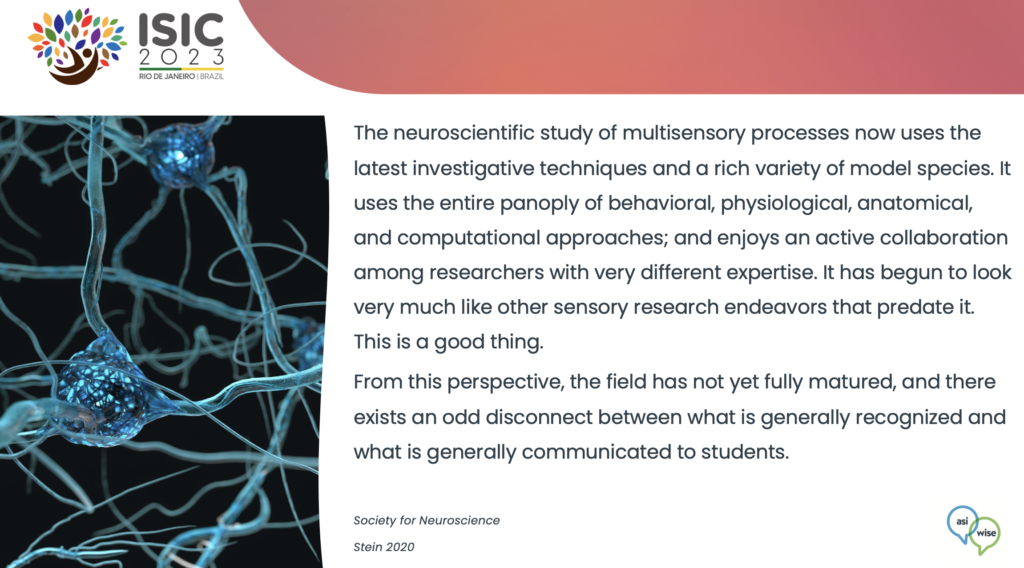 ISIC
2023
RIO DE JANEIRO | BRAZIL

The neuroscientific study of multisensory processes now uses the latest investigative techniques and a rich variety of model species. It uses the entire panoply of behavioral, physiological, anatomical, and computational approaches; and enjoys an active collaboration among researchers with very different expertise. It has begun to look very much like other sensory research endeavors that predate it. This is a good thing.

From this perspective, the field has not yet fully matured, and there exists an odd disconnect between what is generally recognized and what is generally communicated to students.

Society for Neuroscience

Stein 2020

asi
wise